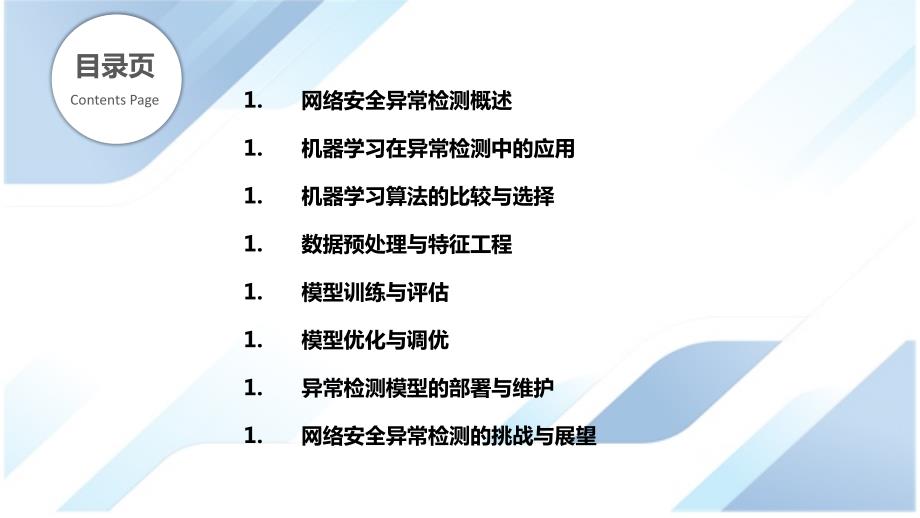 目录页
Contents Page

1. 网络安全异常检测概述
1. 机器学习在异常检测中的应用
1. 机器学习算法的比较与选择
1. 数据预处理与特征工程
1. 模型训练与评估
1. 模型优化与调优
1. 异常检测模型的部署与维护
1. 网络安全异常检测的挑战与展望